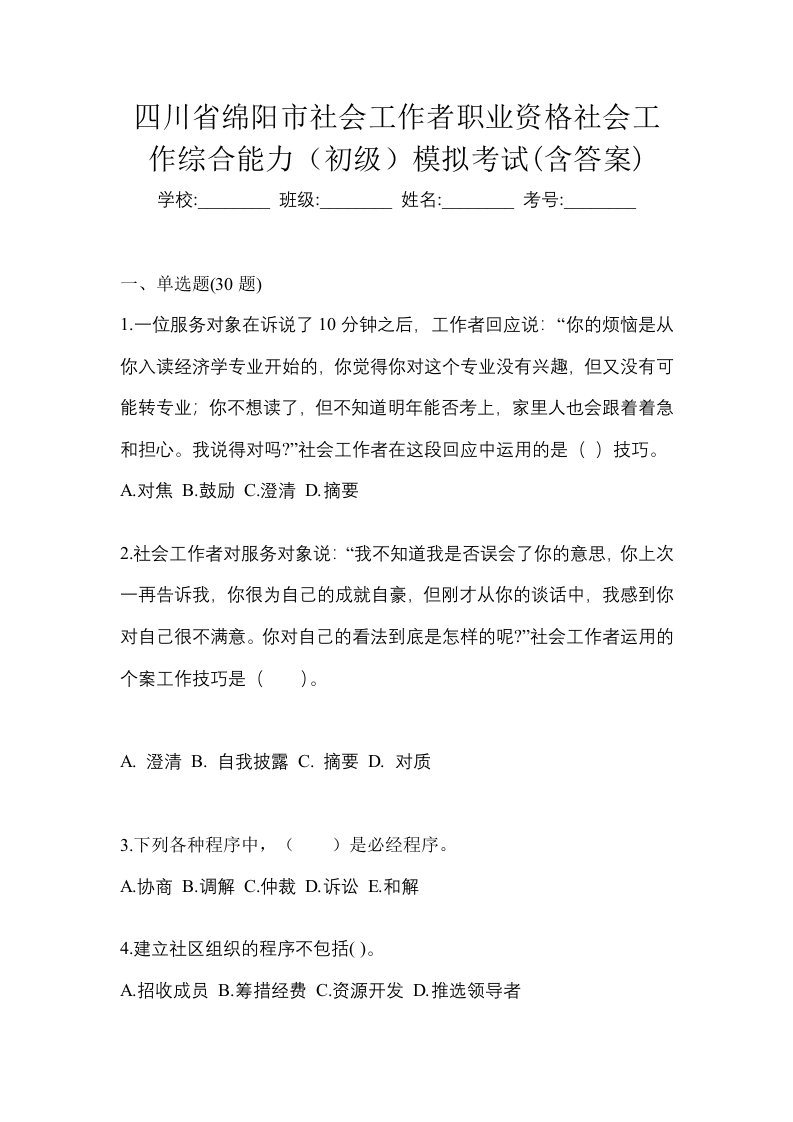 四川省绵阳市社会工作者职业资格社会工作综合能力（初级）模拟考试(含答案)

学校:________ 班级:________ 姓名:________ 考号:________

一、单选题(30 题)

1.一位服务对象在诉说了 10 分钟之后，工作者回应说：“你的烦恼是从你入读经济学专业开始的，你觉得你对这个专业没有兴趣，但又没有可能转专业；你不想读了，但不知道明年能否考上，家里人也会跟着着急和担心。我说得对吗?”社会工作者在这段回应中运用的是（ ）技巧。

A.对焦 B.鼓励 C.澄清 D.摘要

2.社会工作者对服务对象说：“我不知道我是否误会了你的意思，你上次一再告诉我，你很为自己的成就自豪，但刚才从你的谈话中，我感到你对自己很不满意。你对自己的看法到底是怎样的呢?”社会工作者运用的个案工作技巧是（ ）。

A. 澄清 B. 自我披露 C. 摘要 D. 对质

3.下列各种程序中，（ ）是必经程序。

A.协商 B.调解 C.仲裁 D.诉讼 E.和解

4.建立社区组织的程序不包括( )。

A.招收成员 B.筹措经费 C.资源开发 D.推选领导者